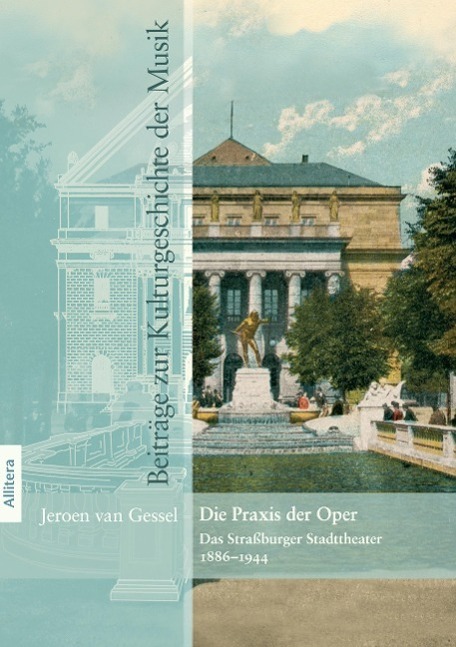 Beiträge zur Kulturgeschichte der Musik

Allitera

Jeroen van Gessel

Die Praxis der Oper

Das Straßburger Stadttheater 1886–1944